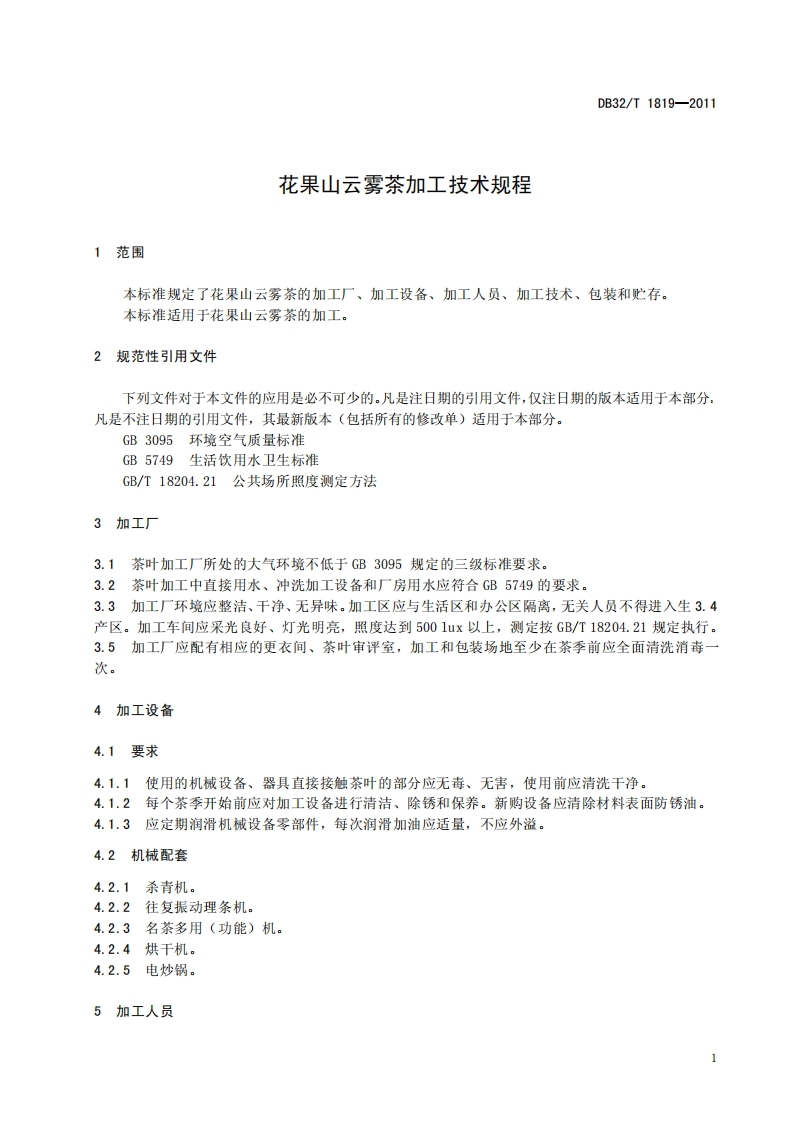 DB32/T 1819—2011

花果山云雾茶加工技术规程

1 范围

本标准规定了花果山云雾茶的加工厂、加工设备、加工人员、加工技术、包装和贮存。
本标准适用于花果山云雾茶的加工。

2 规范性引用文件

下列文件对于本文件的应用是必不可少的。凡是注日期的引用文件，仅注日期的版本适用于本部分，凡是不注日期的引用文件，其最新版本（包括所有的修改单）适用于本部分。
GB 3095 环境空气质量标准
GB 5749 生活饮用水卫生标准
GB/T 18204.21 公共场所照度测定方法

3 加工厂

3.1 茶叶加工厂所处的大气环境不低于 GB 3095 规定的三级标准要求。
3.2 茶叶加工中直接用水、冲洗加工设备和厂房用水应符合 GB 5749 的要求。
3.3 加工厂环境应整洁、干净、无异味。加工区应与生活区和办公区隔离，无关人员不得进入生 3.4 产区。加工车间应采光良好、灯光明亮，照度达到 500 lux 以上，测定按 GB/T 18204.21 规定执行。
3.5 加工厂应配有相应的更衣间、茶叶审评室，加工和包装场地至少在茶季前应全面清洗消毒一次。

4 加工设备

4.1 要求

4.1.1 使用的机械设备、器具直接接触茶叶的部分应无毒、无害，使用前应清洗干净。
4.1.2 每个茶季开始前应对加工设备进行清洁、除锈和保养。新购设备应清除材料表面防锈油。
4.1.3 应定期润滑机械设备零部件，每次润滑加油应适量，不应外溢。

4.2 机械配套

4.2.1 杀青机。
4.2.2 往复振动理条机。
4.2.3 名茶多用（功能）机。
4.2.4 烘干机。
4.2.5 电炒锅。

5 加工人员

1